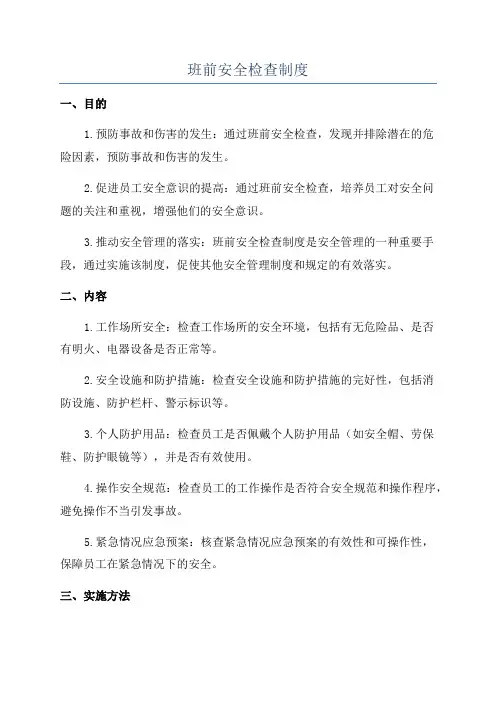 班前安全检查制度

一、目的

1.预防事故和伤害的发生：通过班前安全检查，发现并排除潜在的危险因素，预防事故和伤害的发生。

2.促进员工安全意识的提高：通过班前安全检查，培养员工对安全问题的关注和重视，增强他们的安全意识。

3.推动安全管理的落实：班前安全检查制度是安全管理的一种重要手段，通过实施该制度，促使其他安全管理制度和规定的有效落实。

二、内容

1.工作场所安全：检查工作场所的安全环境，包括有无危险品、是否有明火、电器设备是否正常等。

2.安全设施和防护措施：检查安全设施和防护措施的完好性，包括消防设施、防护栏杆、警示标识等。

3.个人防护用品：检查员工是否佩戴个人防护用品（如安全帽、劳保鞋、防护眼镜等），并是否有效使用。

4.操作安全规范：检查员工的工作操作是否符合安全规范和操作程序，避免操作不当引发事故。

5.紧急情况应急预案：核查紧急情况应急预案的有效性和可操作性，保障员工在紧急情况下的安全。

三、实施方法